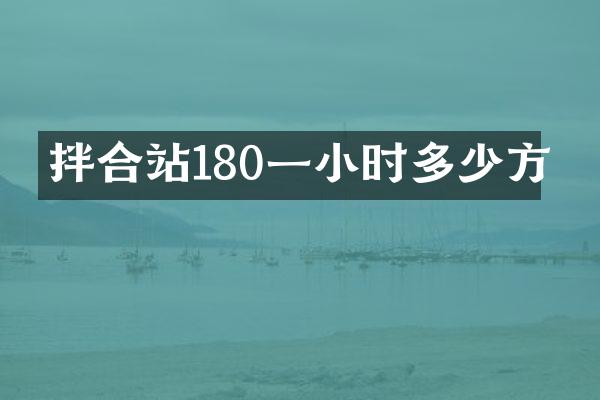 拌合站180一小时多少方